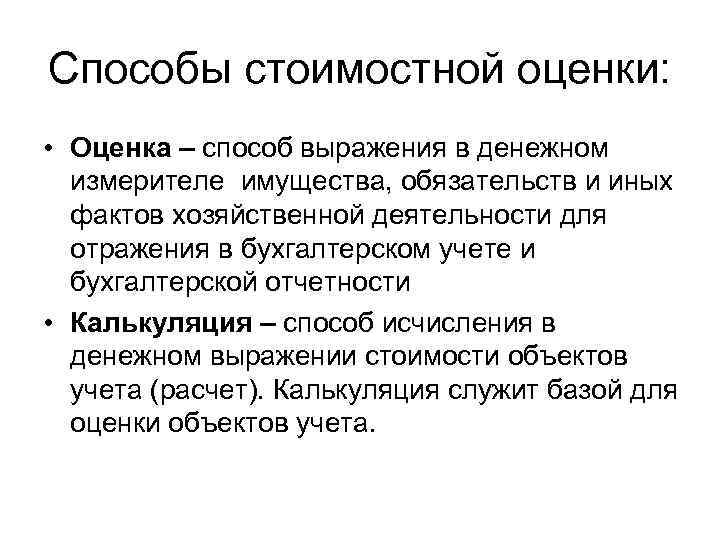 Способы стоимостной оценки:

• Оценка – способ выражения в денежном измерителе имущества, обязательств и иных фактов хозяйственной деятельности для отражения в бухгалтерском учете и бухгалтерской отчетности

• Калькуляция – способ исчисления в денежном выражении стоимости объектов учета (расчет). Калькуляция служит базой для оценки объектов учета.